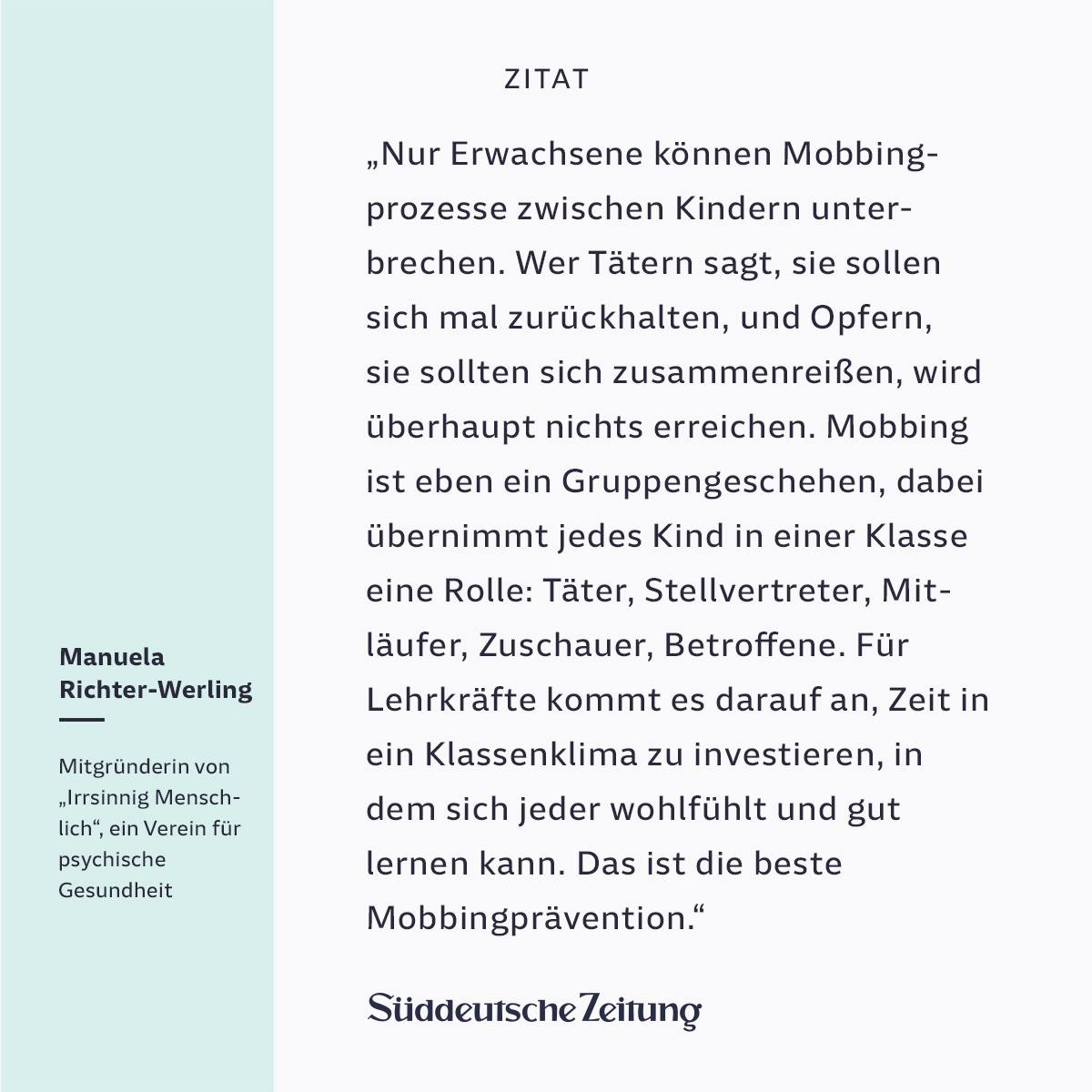 Manuela Richter-Werling

Mitgründerin von „Irrsinnig Menschlich“, ein Verein für psychische Gesundheit

ZITAT

„Nur Erwachsene können Mobbingprozesse zwischen Kindern unterbrechen. Wer Tätern sagt, sie sollen sich mal zurückhalten, und Opfern, sie sollten sich zusammenreißen, wird überhaupt nichts erreichen. Mobbing ist eben ein Gruppengeschehen, dabei übernimmt jedes Kind in einer Klasse eine Rolle: Täter, Stellvertreter, Mitläufer, Zuschauer, Betroffene. Für Lehrkräfte kommt es darauf an, Zeit in ein Klassenklima zu investieren, in dem sich jeder wohlfühlt und gut lernen kann. Das ist die beste Mobbingprävention.“

Süddeutsche Zeitung